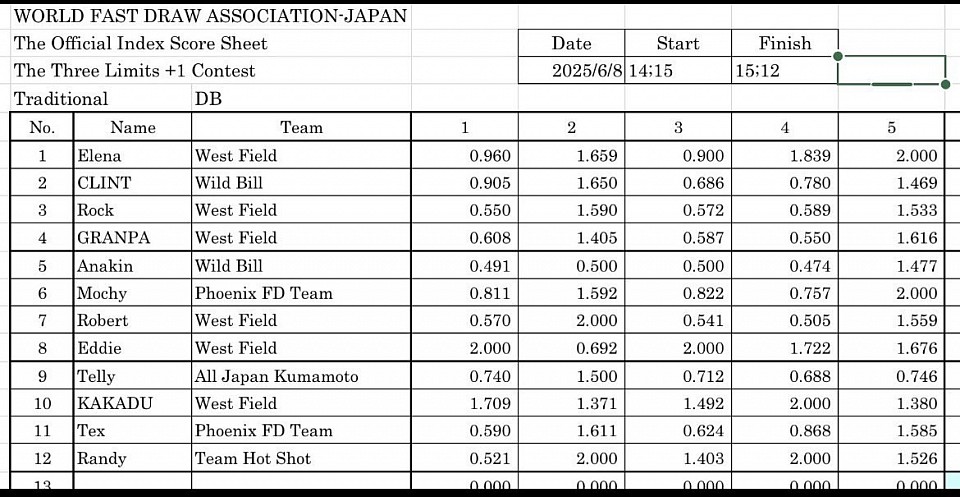 WORLD FAST DRAW ASSOCIATION-JAPAN

The Official Index Score Sheet

The Three Limits +1 Contest

| Date | Start | Finish |
|---|---|---|
| 2025/6/8 | 14;15 | 15;12 |

Traditional DB

| No. | Name | Team | 1 | 2 | 3 | 4 | 5 |
|---|---|---|---|---|---|---|---|
| 1 | Elena | West Field | 0.960 | 1.659 | 0.900 | 1.839 | 2.000 |
| 2 | CLINT | Wild Bill | 0.905 | 1.650 | 0.686 | 0.780 | 1.469 |
| 3 | Rock | West Field | 0.550 | 1.590 | 0.572 | 0.589 | 1.533 |
| 4 | GRANPA | West Field | 0.608 | 1.405 | 0.587 | 0.550 | 1.616 |
| 5 | Anakin | Wild Bill | 0.491 | 0.500 | 0.500 | 0.474 | 1.477 |
| 6 | Mochy | Phoenix FD Team | 0.811 | 1.592 | 0.822 | 0.757 | 2.000 |
| 7 | Robert | West Field | 0.570 | 2.000 | 0.541 | 0.505 | 1.559 |
| 8 | Eddie | West Field | 2.000 | 0.692 | 2.000 | 1.722 | 1.676 |
| 9 | Telly | All Japan Kumamoto | 0.740 | 1.500 | 0.712 | 0.688 | 0.746 |
| 10 | KAKADU | West Field | 1.709 | 1.371 | 1.492 | 2.000 | 1.380 |
| 11 | Tex | Phoenix FD Team | 0.590 | 1.611 | 0.624 | 0.868 | 1.585 |
| 12 | Randy | Team Hot Shot | 0.521 | 2.000 | 1.403 | 2.000 | 1.526 |
| 13 | | | 0.000 | 0.000 | 0.000 | 0.000 | 0.000 |